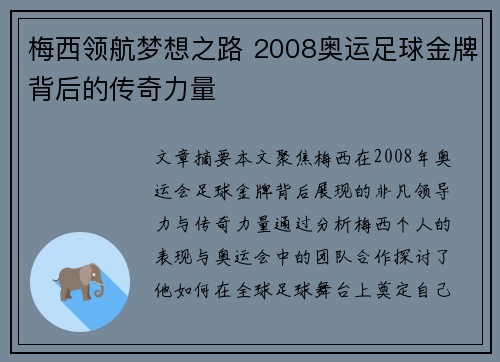 梅西领航梦想之路 2008奥运足球金牌背后的传奇力量

文章摘要本文聚焦梅西在2008年奥运会足球金牌背后展现的非凡领导力与传奇力量通过分析梅西个人的表现与奥运会中的团队合作探讨了他如何在全球足球舞台上奠定自己